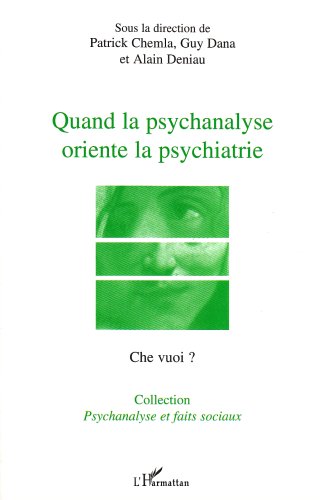 Sous la direction de
Patrick Chemla, Guy Dana
et Alain Deniau

Quand la psychanalyse oriente la psychiatrie

Che vuoi ?

Collection
Psychanalyse et faits sociaux

L'Harmattan